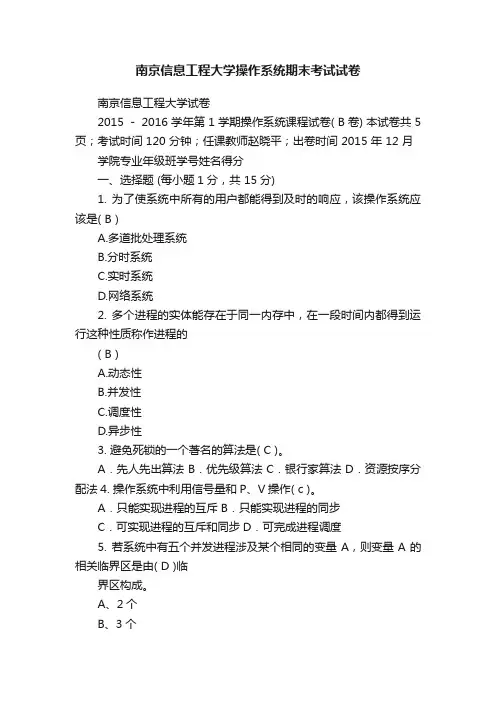 南京信息工程大学操作系统期末考试试卷

南京信息工程大学试卷

2015 - 2016 学年第 1 学期操作系统课程试卷( B 卷) 本试卷共 5 页；考试时间 120 分钟；任课教师赵晓平；出卷时间 2015 年 12 月

学院专业年级班学号姓名得分

一、选择题 (每小题 1 分，共 15 分)

1. 为了使系统中所有的用户都能得到及时的响应，该操作系统应该是( B )

A.多道批处理系统

B.分时系统

C.实时系统

D.网络系统

2. 多个进程的实体能存在于同一内存中，在一段时间内都得到运行这种性质称作进程的

( B )

A.动态性

B.并发性

C.调度性

D.异步性

3. 避免死锁的一个著名的算法是( C )。

A．先人先出算法 B．优先级算法 C．银行家算法 D．资源按序分配法 4. 操作系统中利用信号量和 P、V 操作( c )。

A．只能实现进程的互斥 B．只能实现进程的同步

C．可实现进程的互斥和同步 D．可完成进程调度

5. 若系统中有五个并发进程涉及某个相同的变量 A，则变量 A 的相关临界区是由( D )临

界区构成。

A、2 个

B、3 个